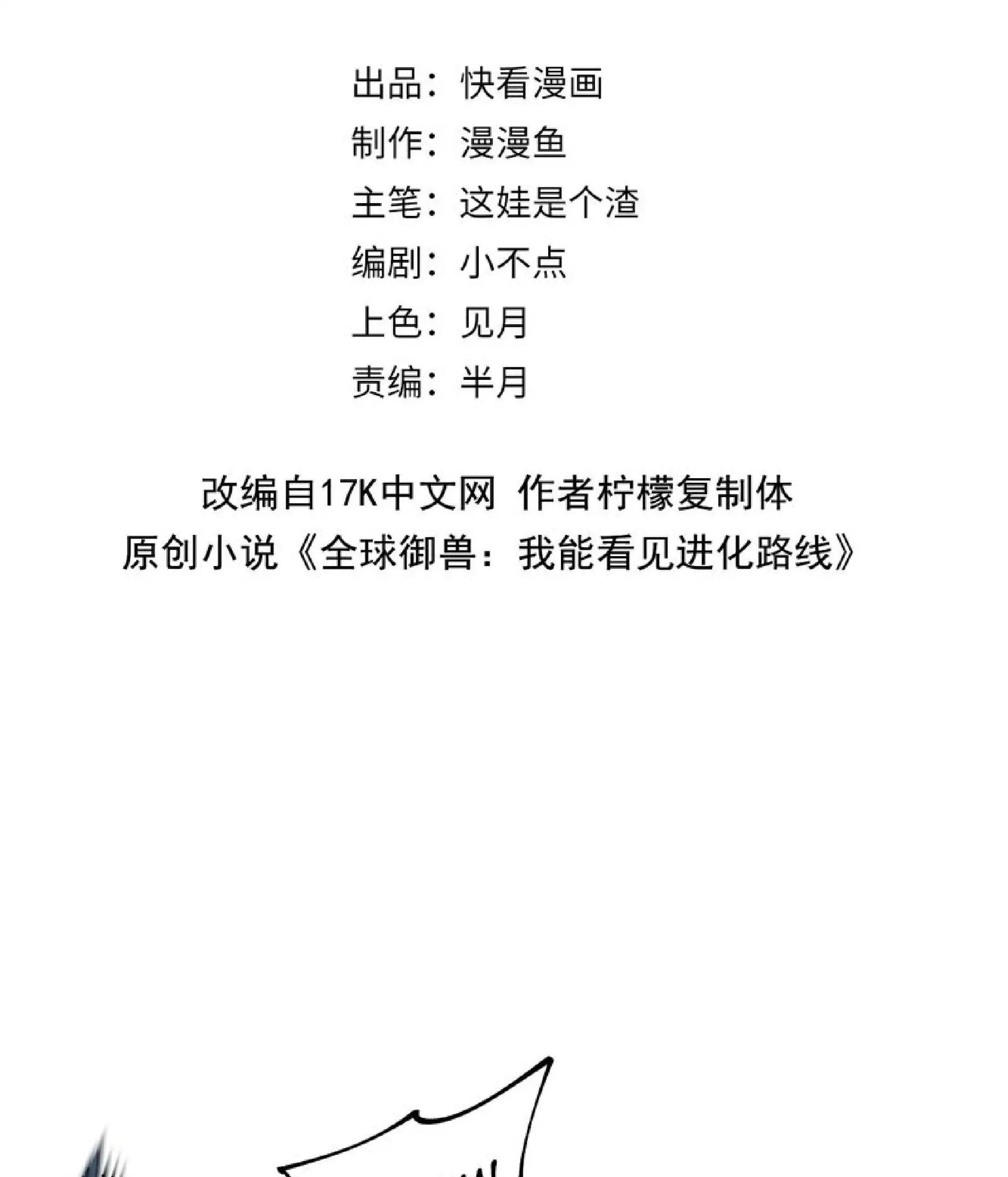 出品：快看漫画
制作：漫漫鱼
主笔：这娃是个渣
编剧：小不点
上色：见月
责编：半月

改编自17K中文网 作者柠檬复制体
原创小说《全球御兽：我能看见进化路线》